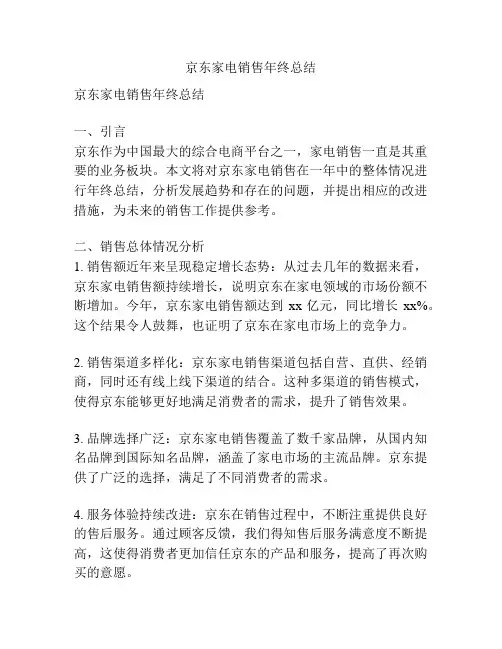 京东家电销售年终总结

京东家电销售年终总结

一、引言
京东作为中国最大的综合电商平台之一，家电销售一直是其重要的业务板块。本文将对京东家电销售在一年中的整体情况进行年终总结，分析发展趋势和存在的问题，并提出相应的改进措施，为未来的销售工作提供参考。

二、销售总体情况分析
1. 销售额近年来呈现稳定增长态势：从过去几年的数据来看，京东家电销售额持续增长，说明京东在家电领域的市场份额不断增加。今年，京东家电销售额达到 xx 亿元，同比增长 xx%。这个结果令人鼓舞，也证明了京东在家电市场上的竞争力。

2. 销售渠道多样化：京东家电销售渠道包括自营、直供、经销商，同时还有线上线下渠道的结合。这种多渠道的销售模式，使得京东能够更好地满足消费者的需求，提升了销售效果。

3. 品牌选择广泛：京东家电销售覆盖了数千家品牌，从国内知名品牌到国际知名品牌，涵盖了家电市场的主流品牌。京东提供了广泛的选择，满足了不同消费者的需求。

4. 服务体验持续改进：京东在销售过程中，不断注重提供良好的售后服务。通过顾客反馈，我们得知售后服务满意度不断提高，这使得消费者更加信任京东的产品和服务，提高了再次购买的意愿。